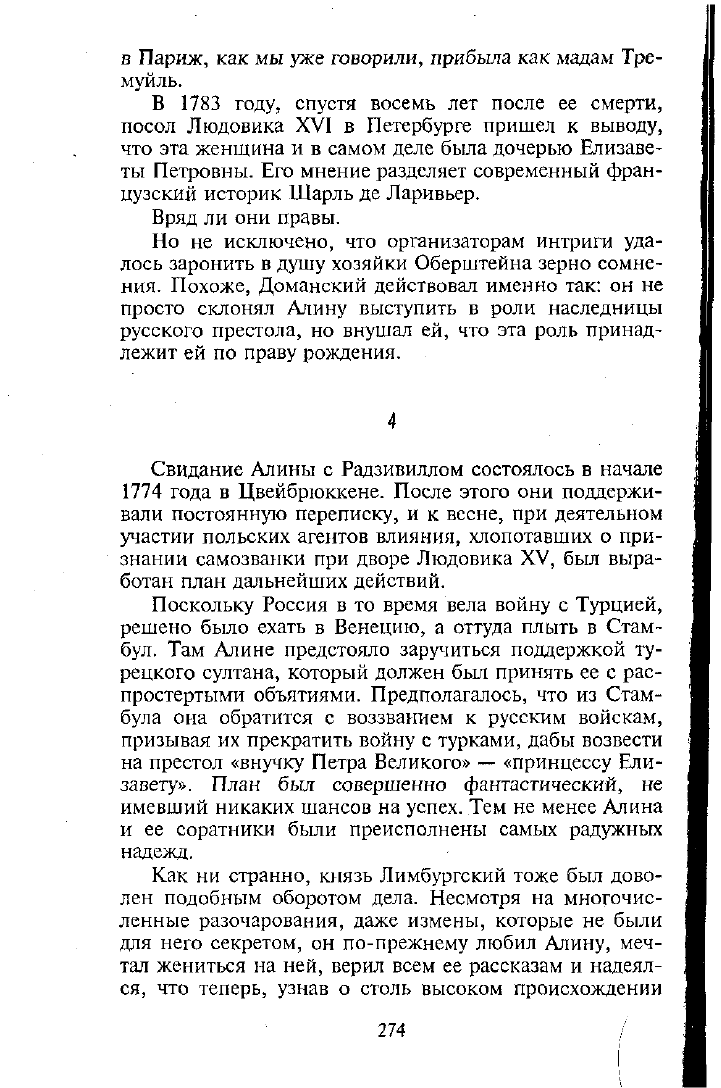 в Париж, как мы уже говорили, прибыла как мадам Тремуйль.

В 1783 году, спустя восемь лет после ее смерти, посол Людовика XVI в Петербурге пришел к выводу, что эта женщина и в самом деле была дочерью Елизаветы Петровны. Его мнение разделяет современный французский историк Шарль де Ларивьер.

Вряд ли они правы.

Но не исключено, что организаторам интриги удалось заронить в душу хозяйки Оберштейна зерно сомнения. Похоже, Доманский действовал именно так: он не просто склонял Алину выступить в роли наследницы русского престола, но внушал ей, что эта роль принадлежит ей по праву рождения.

4

Свидание Алины с Радзивиллом состоялось в начале 1774 года в Цвейбрюккене. После этого они поддерживали постоянную переписку, и к весне, при деятельном участии польских агентов влияния, хлопотавших о признании самозванки при дворе Людовика XV, был выработан план дальнейших действий.

Поскольку Россия в то время вела войну с Турцией, решено было ехать в Венецию, а оттуда плыть в Стамбул. Там Алине предстояло заручиться поддержкой турецкого султана, который должен был принять ее с распростертыми объятиями. Предполагалось, что из Стамбула она обратится с воззванием к русским войскам, призывая их прекратить войну с турками, дабы возвести на престол «внучку Петра Великого» — «принцессу Елизавету». План был совершенно фантастический, не имевший никаких шансов на успех. Тем не менее Алина и ее соратники были преисполнены самых радужных надежд.

Как ни странно, князь Лимбургский тоже был доволен подобным оборотом дела. Несмотря на многочисленные разочарования, даже измены, которые не были для него секретом, он по-прежнему любил Алину, мечтал жениться на ней, верил всем ее рассказам и надеялся, что теперь, узнав о столь высоком происхождении

274